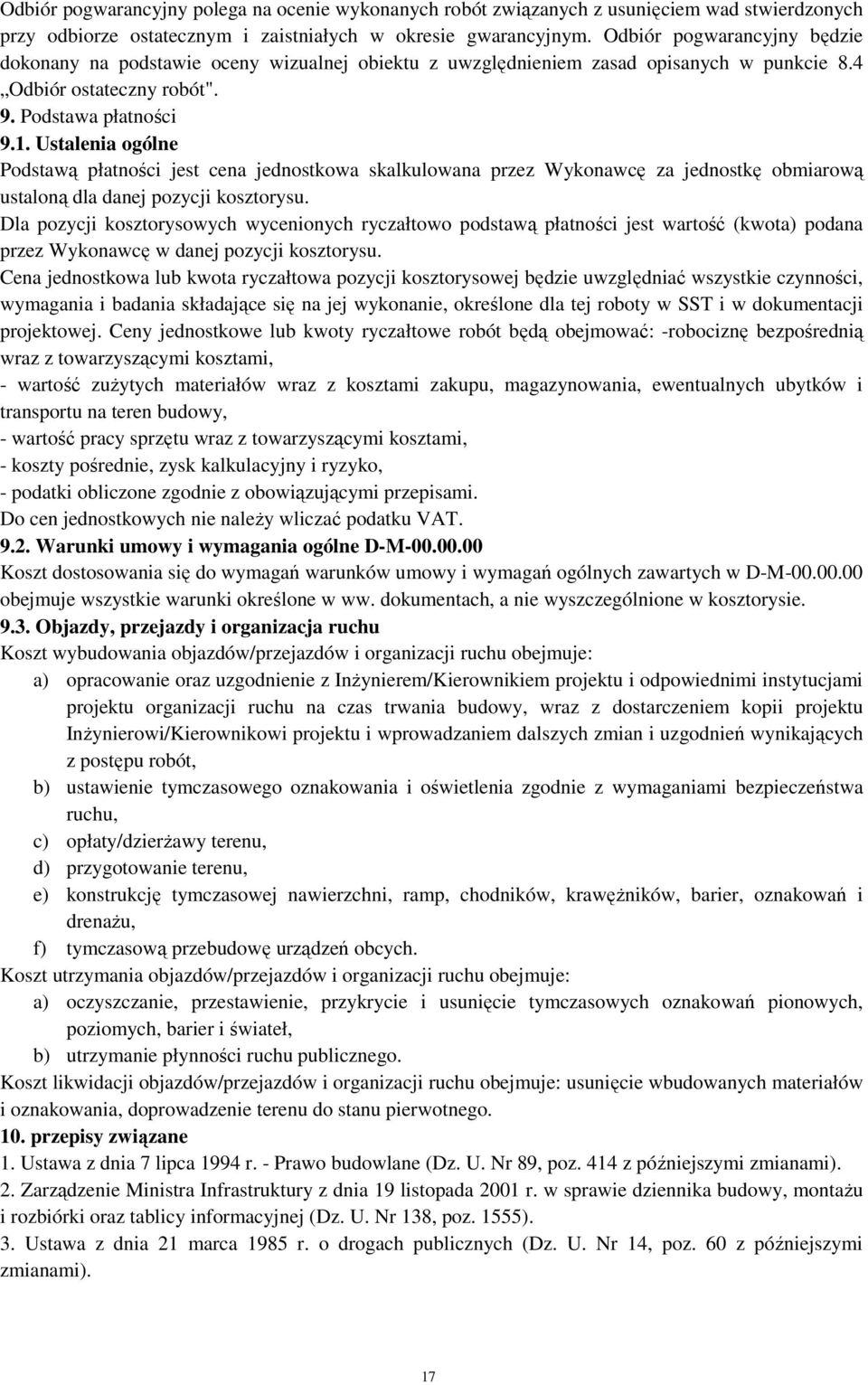 Odbiór pogwarancyjny polega na ocenie wykonanych robót związanych z usunięciem wad stwierdzonych przy odbiorze ostatecznym i zaistniałych w okresie gwarancyjnym. Odbiór pogwarancyjny będzie dokonany na podstawie oceny wizualnej obiektu z uwzględnieniem zasad opisanych w punkcie 8.4 „Odbiór ostateczny robót".

9. Podstawa płatności

9.1. Ustalenia ogólne

Podstawą płatności jest cena jednostkowa skalkulowana przez Wykonawcę za jednostkę obmiarową ustaloną dla danej pozycji kosztorysu.

Dla pozycji kosztorysowych wycenionych ryczałtowo podstawą płatności jest wartość (kwota) podana przez Wykonawcę w danej pozycji kosztorysu.

Cena jednostkowa lub kwota ryczałtowa pozycji kosztorysowej będzie uwzględniać wszystkie czynności, wymagania i badania składające się na jej wykonanie, określone dla tej roboty w SST i w dokumentacji projektowej. Ceny jednostkowe lub kwoty ryczałtowe robót będą obejmować: -robociznę bezpośrednią wraz z towarzyszącymi kosztami,

- wartość zużytych materiałów wraz z kosztami zakupu, magazynowania, ewentualnych ubytków i transportu na teren budowy,

- wartość pracy sprzętu wraz z towarzyszącymi kosztami,

- koszty pośrednie, zysk kalkulacyjny i ryzyko,

- podatki obliczone zgodnie z obowiązującymi przepisami.

Do cen jednostkowych nie należy wliczać podatku VAT.

9.2. Warunki umowy i wymagania ogólne D-M-00.00.00

Koszt dostosowania się do wymagań warunków umowy i wymagań ogólnych zawartych w D-M-00.00.00 obejmuje wszystkie warunki określone w ww. dokumentach, a nie wyszczególnione w kosztorysie.

9.3. Objazdy, przejazdy i organizacja ruchu

Koszt wybudowania objazdów/przejazdów i organizacji ruchu obejmuje:

a) opracowanie oraz uzgodnienie z Inżynierem/Kierownikiem projektu i odpowiednimi instytucjami projektu organizacji ruchu na czas trwania budowy, wraz z dostarczeniem kopii projektu Inżynierowi/Kierownikowi projektu i wprowadzaniem dalszych zmian i uzgodnień wynikających z postępu robót,

b) ustawienie tymczasowego oznakowania i oświetlenia zgodnie z wymaganiami bezpieczeństwa ruchu,

c) opłaty/dzierżawy terenu,

d) przygotowanie terenu,

e) konstrukcję tymczasowej nawierzchni, ramp, chodników, krawężników, barier, oznakowań i drenażu,

f) tymczasową przebudowę urządzeń obcych.

Koszt utrzymania objazdów/przejazdów i organizacji ruchu obejmuje:

a) oczyszczanie, przestawienie, przykrycie i usunięcie tymczasowych oznakowań pionowych, poziomych, barier i świateł,

b) utrzymanie płynności ruchu publicznego.

Koszt likwidacji objazdów/przejazdów i organizacji ruchu obejmuje: usunięcie wbudowanych materiałów i oznakowania, doprowadzenie terenu do stanu pierwotnego.

10. przepisy związane

1. Ustawa z dnia 7 lipca 1994 r. - Prawo budowlane (Dz. U. Nr 89, poz. 414 z późniejszymi zmianami).

2. Zarządzenie Ministra Infrastruktury z dnia 19 listopada 2001 r. w sprawie dziennika budowy, montażu i rozbiórki oraz tablicy informacyjnej (Dz. U. Nr 138, poz. 1555).

3. Ustawa z dnia 21 marca 1985 r. o drogach publicznych (Dz. U. Nr 14, poz. 60 z późniejszymi zmianami).

17